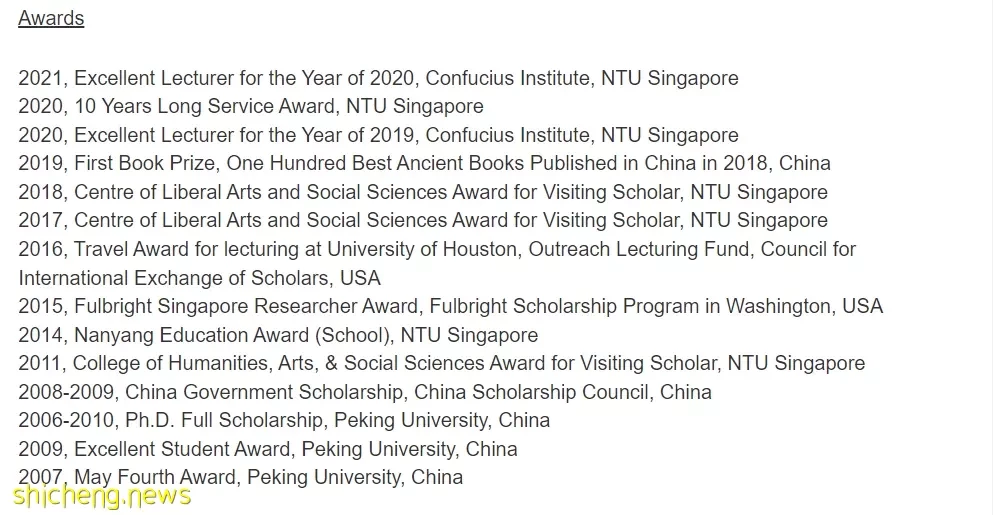 Awards

2021, Excellent Lecturer for the Year of 2020, Confucius Institute, NTU Singapore
2020, 10 Years Long Service Award, NTU Singapore
2020, Excellent Lecturer for the Year of 2019, Confucius Institute, NTU Singapore
2019, First Book Prize, One Hundred Best Ancient Books Published in China in 2018, China
2018, Centre of Liberal Arts and Social Sciences Award for Visiting Scholar, NTU Singapore
2017, Centre of Liberal Arts and Social Sciences Award for Visiting Scholar, NTU Singapore
2016, Travel Award for lecturing at University of Houston, Outreach Lecturing Fund, Council for International Exchange of Scholars, USA
2015, Fulbright Singapore Researcher Award, Fulbright Scholarship Program in Washington, USA
2014, Nanyang Education Award (School), NTU Singapore
2011, College of Humanities, Arts, & Social Sciences Award for Visiting Scholar, NTU Singapore
2008-2009, China Government Scholarship, China Scholarship Council, China
2006-2010, Ph.D. Full Scholarship, Peking University, China
2009, Excellent Student Award, Peking University, China
2007, May Fourth Award, Peking University, China

shicheng.news